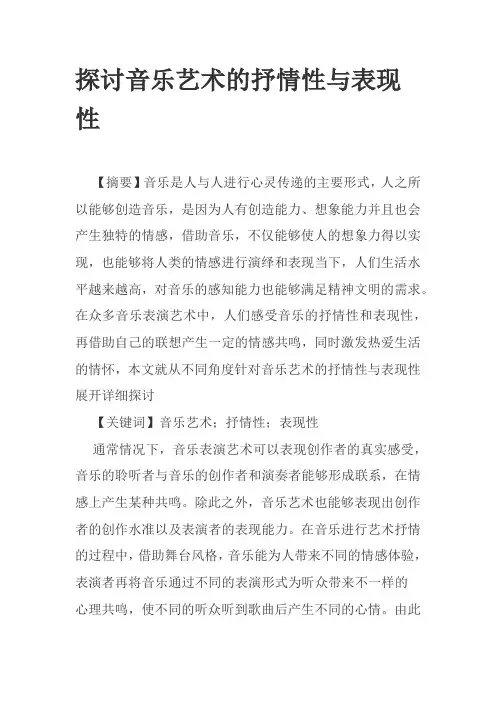 探讨音乐艺术的抒情性与表现性

【摘要】音乐是人与人进行心灵传递的主要形式，人之所以能够创造音乐，是因为人有创造能力、想象能力并且也会产生独特的情感，借助音乐，不仅能够使人的想象力得以实现，也能够将人类的情感进行演绎和表现当下，人们生活水平越来越高，对音乐的感知能力也能够满足精神文明的需求。在众多音乐表演艺术中，人们感受音乐的抒情性和表现性，再借助自己的联想产生一定的情感共鸣，同时激发热爱生活的情怀，本文就从不同角度针对音乐艺术的抒情性与表现性展开详细探讨

【关键词】音乐艺术：抒情性：表现性

通常情况下，音乐表演艺术可以表现创作者的真实感受，音乐的聆听者与音乐的创作者和演奏者能够形成联系，在情感上产生某种共鸣。除此之外，音乐艺术也能够表现出创作者的创作水准以及表演者的表现能力。在音乐进行艺术抒情的过程中，借助舞台风格，音乐能为人带来不同的情感体验，表演者再将音乐通过不同的表演形式为听众带来不一样的心理共鸣，使不同的听众听到歌曲后产生不同的心情。由此